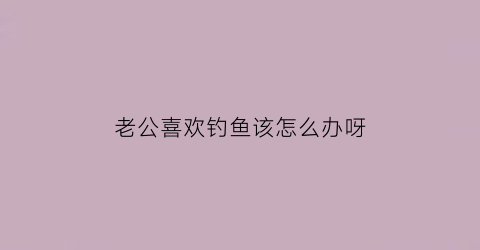 老公喜欢钓鱼该怎么办呀